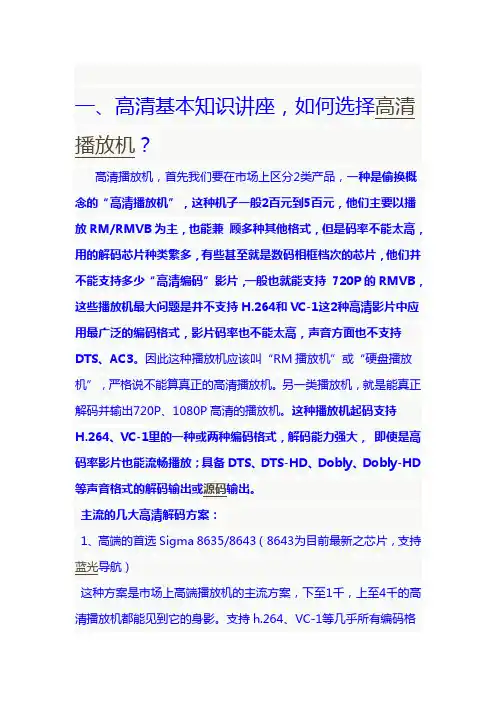 一、高清基本知识讲座，如何选择高清播放机？

高清播放机，首先我们要在市场上区分2类产品，一种是偷换概念的“高清播放机”，这种机子一般2百元到5百元，他们主要以播放 RM/RMVB 为主，也能兼 顾多种其他格式，但是码率不能太高，用的解码芯片种类繁多，有些甚至就是数码相框档次的芯片，他们并不能支持多少“高清编码”影片，一般也就能支持 720P 的 RMVB，这些播放机最大问题是并不支持 H.264和 VC-1这2种高清影片中应用最广泛的编码格式，影片码率也不能太高，声音方面也不支持 DTS、AC3。因此这种播放机应该叫“RM 播放机”或“硬盘播放机”，严格说不能算真正的高清播放机。另一类播放机，就是能真正解码并输出720P、1080P 高清的播放机。这种播放机起码支持 H.264、VC-1里的一种或两种编码格式，解码能力强大， 即使是高码率影片也能流畅播放；具备 DTS、DTS-HD、Dobly、Dobly-HD 等声音格式的解码输出或源码输出。

主流的几大高清解码方案：

1、高端的首选 Sigma 8635/8643（8643为目前最新之芯片，支持蓝光导航）

这种方案是市场上高端播放机的主流方案，下至1千，上至4千的高清播放机都能见到它的身影。支持 h.264、VC-1等几乎所有编码格